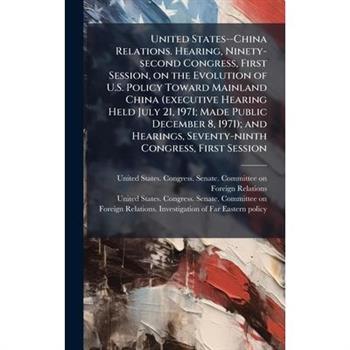 United States--China Relations. Hearing, Ninety-second Congress, First Session, on the Evolution of U.S. Policy Toward Mainland China (executive Hearing Held July 21, 1971; Made Public December 8, 1971); and Hearings, Seventy-ninth Congress, First Session

United States. Congress. Senate. Committee on Foreign Relations
United States. Congress. Senate. Committee on Foreign Relations. Investigation of Far Eastern policy